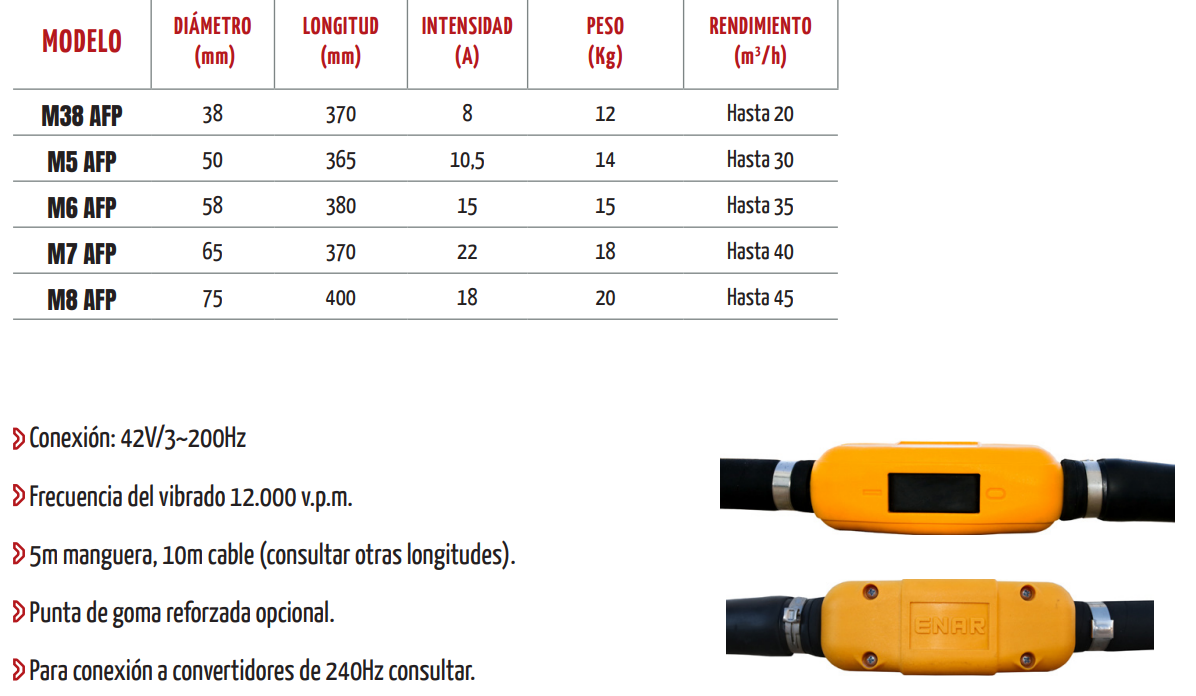 | MODELO | DIÁMETRO (mm) | LONGITUD (mm) | INTENSIDAD (A) | PESO (Kg) | RENDIMIENTO ($m^3/h$) |
|---|---|---|---|---|---|
| M38 AFP | 38 | 370 | 8 | 12 | Hasta 20 |
| M5 AFP | 50 | 365 | 10,5 | 14 | Hasta 30 |
| M6 AFP | 58 | 380 | 15 | 15 | Hasta 35 |
| M7 AFP | 65 | 370 | 22 | 18 | Hasta 40 |
| M8 AFP | 75 | 400 | 18 | 20 | Hasta 45 |

Conexión: 42V/3~200Hz

Frecuencia del vibrado 12.000 v.p.m.

5m manguera, 10m cable (consultar otras longitudes).

Punta de goma reforzada opcional.

Para conexión a convertidores de 240Hz consultar.

ENAR